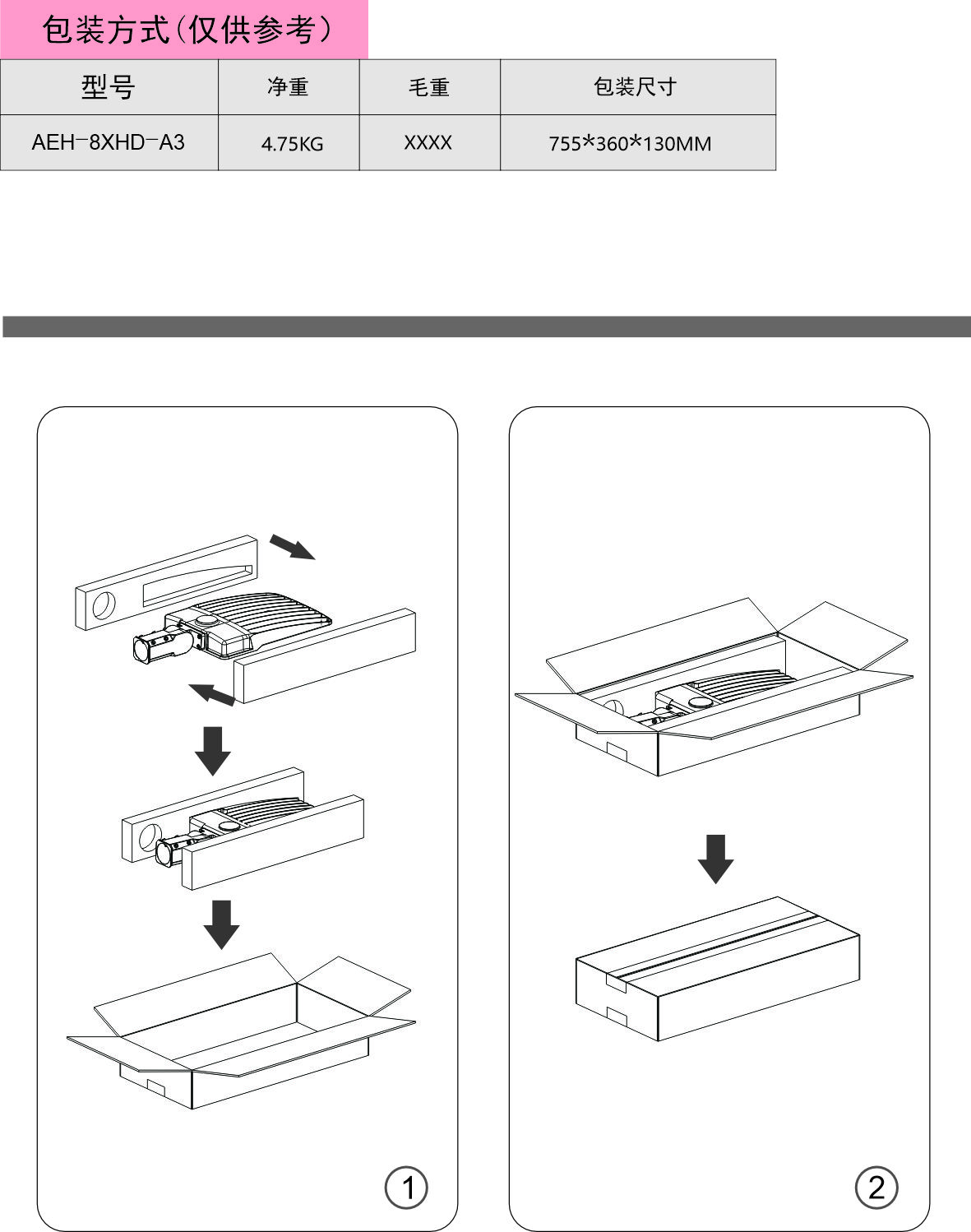 包装方式(仅供参考)

| 型号 | 净重 | 毛重 | 包装尺寸 |
|---|---|---|---|
| AEH-8XHD-A3 | 4.75KG | XXXX | 755*360*130MM |

①

②